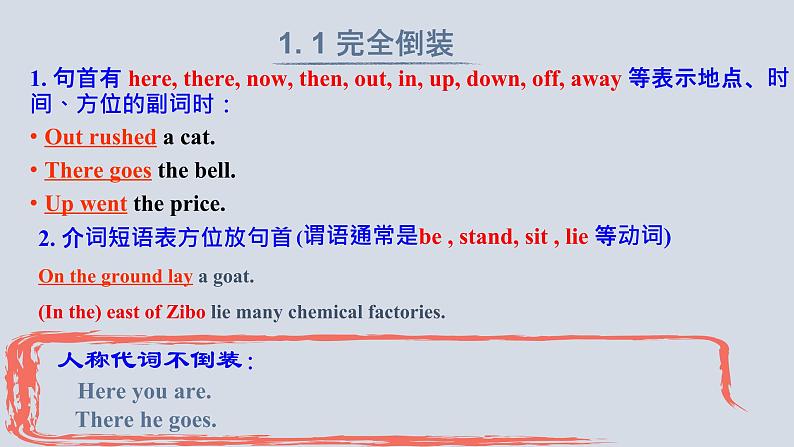 1. 1 完全倒装

1. 句首有 here, there, now, then, out, in, up, down, off, away 等表示地点、时间、方位的副词时：

• Out rushed a cat.

• There goes the bell.

• Up went the price.

2. 介词短语表方位放句首 (谓语通常是be , stand, sit , lie 等动词)

On the ground lay a goat.

(In the) east of Zibo lie many chemical factories.

人称代词不倒装：

Here you are.
There he goes.